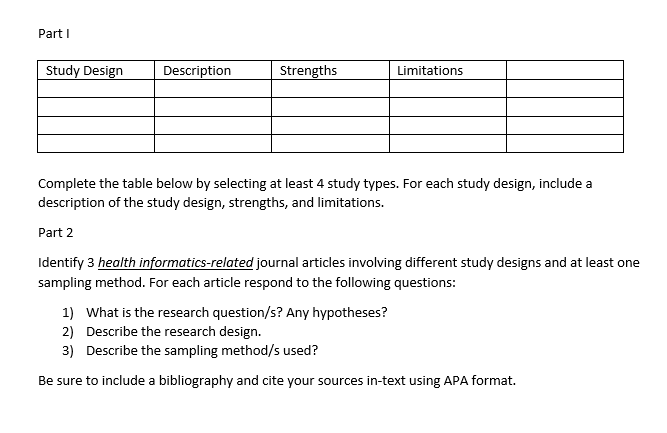 Part I

| Study Design | Description | Strengths | Limitations | |
|---|---|---|---|---|
| | | | | |
| | | | | |
| | | | | |
| | | | | |

Complete the table below by selecting at least 4 study types. For each study design, include a description of the study design, strengths, and limitations.

Part 2

Identify 3 health informatics-related journal articles involving different study designs and at least one sampling method. For each article respond to the following questions:

1) What is the research question/s? Any hypotheses?
2) Describe the research design.
3) Describe the sampling method/s used?

Be sure to include a bibliography and cite your sources in-text using APA format.